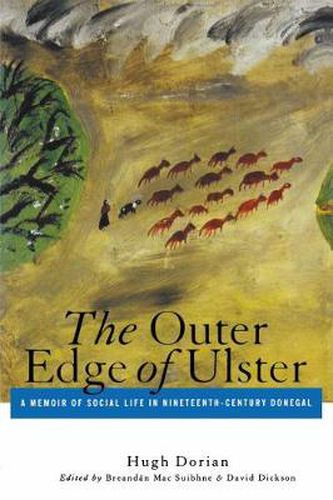 The Outer Edge of Ulster

A MEMOIR OF SOCIAL LIFE IN NINETEENTH-CENTURY DONEGAL

Hugh Dorian

Edited by Breandán Mac Suibhne & David Dickson